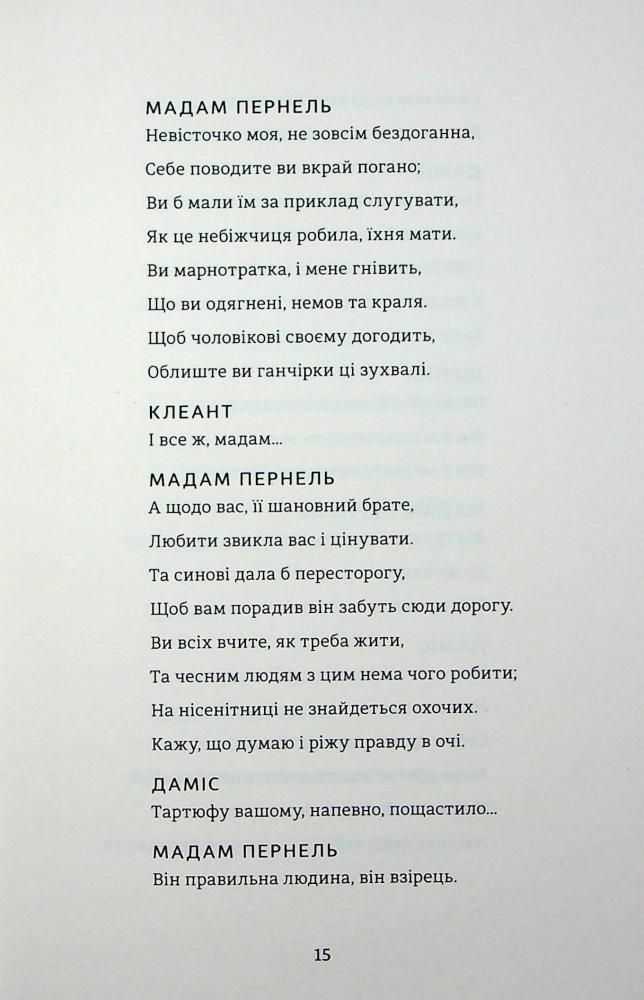 МАДАМ ПЕРНЕЛЬ
Невісточко моя, не зовсім бездоганна,
Себе поводите ви вкрай погано;
Ви б мали їм за приклад слугувати,
Як це небіжчиця робила, їхня мати.
Ви марнотратка, і мене гнівить,
Що ви одягнені, немов та краля.
Щоб чоловікові своєму догодить,
Облиште ви ганчірки ці зухвалі.

КЛЕАНТ
І все ж, мадам...

МАДАМ ПЕРНЕЛЬ
А щодо вас, її шановний брате,
Любити звикла вас і цінувати.
Та синові дала б пересторогу,
Щоб вам порадив він забуть сюди дорогу.
Ви всіх вчите, як треба жити,
Та чесним людям з цим нема чого робити;
На нісенітниці не знайдеться охочих.
Кажу, що думаю і ріжу правду в очі.

ДАМІС
Тартюфу вашому, напевно, пощастило...

МАДАМ ПЕРНЕЛЬ
Він правильна людина, він взірець.

15